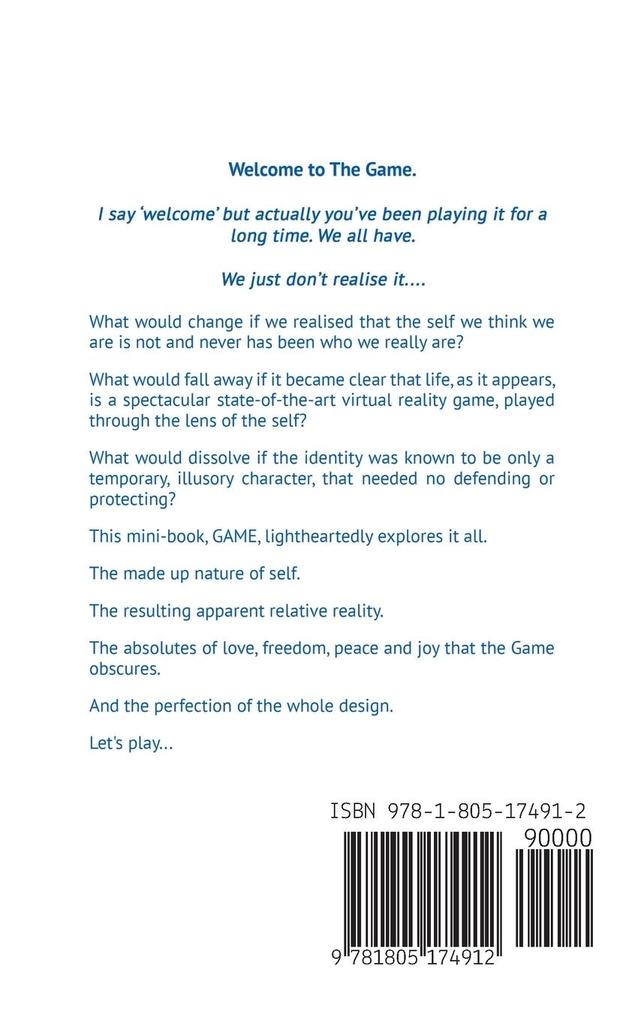 Welcome to The Game.

I say 'welcome' but actually you've been playing it for a long time. We all have.

We just don't realise it....

What would change if we realised that the self we think we are is not and never has been who we really are?

What would fall away if it became clear that life, as it appears, is a spectacular state-of-the-art virtual reality game, played through the lens of the self?

What would dissolve if the identity was known to be only a temporary, illusory character, that needed no defending or protecting?

This mini-book, GAME, lightheartedly explores it all.

The made up nature of self.

The resulting apparent relative reality.

The absolutes of love, freedom, peace and joy that the Game obscures.

And the perfection of the whole design.

Let's play...

ISBN 978-1-805-17491-2

90000

9 781805 174912